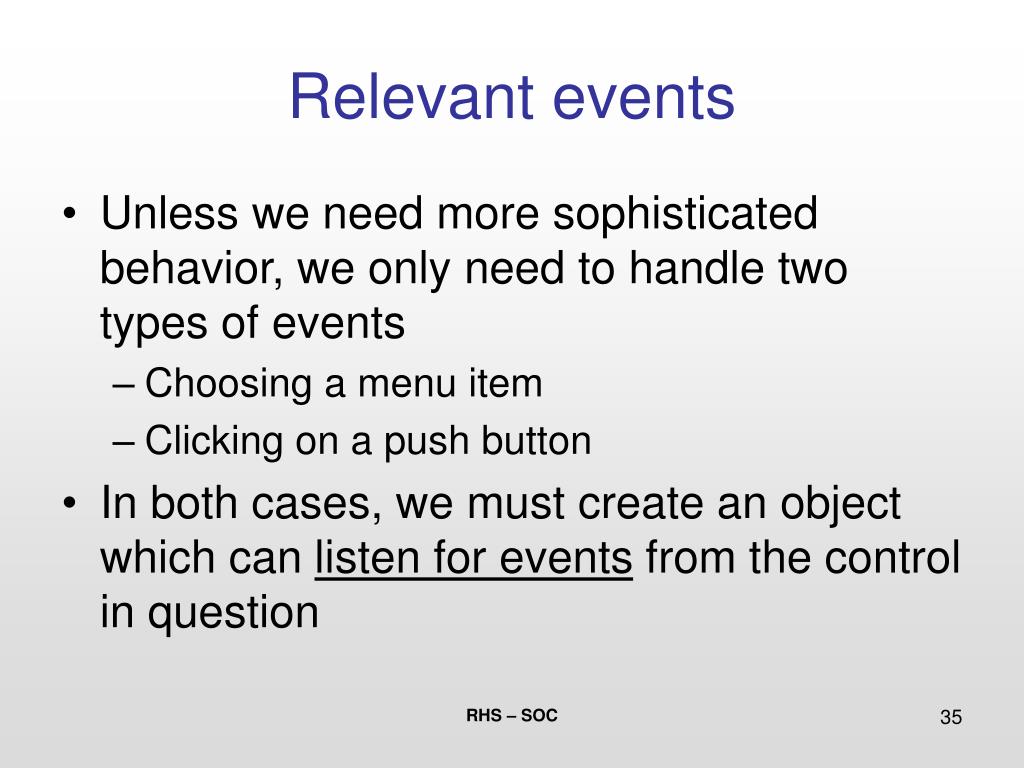 Relevant events

• Unless we need more sophisticated behavior, we only need to handle two types of events
– Choosing a menu item
– Clicking on a push button

• In both cases, we must create an object which can listen for events from the control in question

RHS – SOC

35